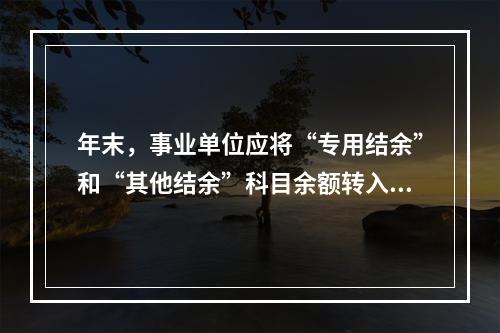 年末，事业单位应将“专用结余”和“其他结余”科目余额转入...